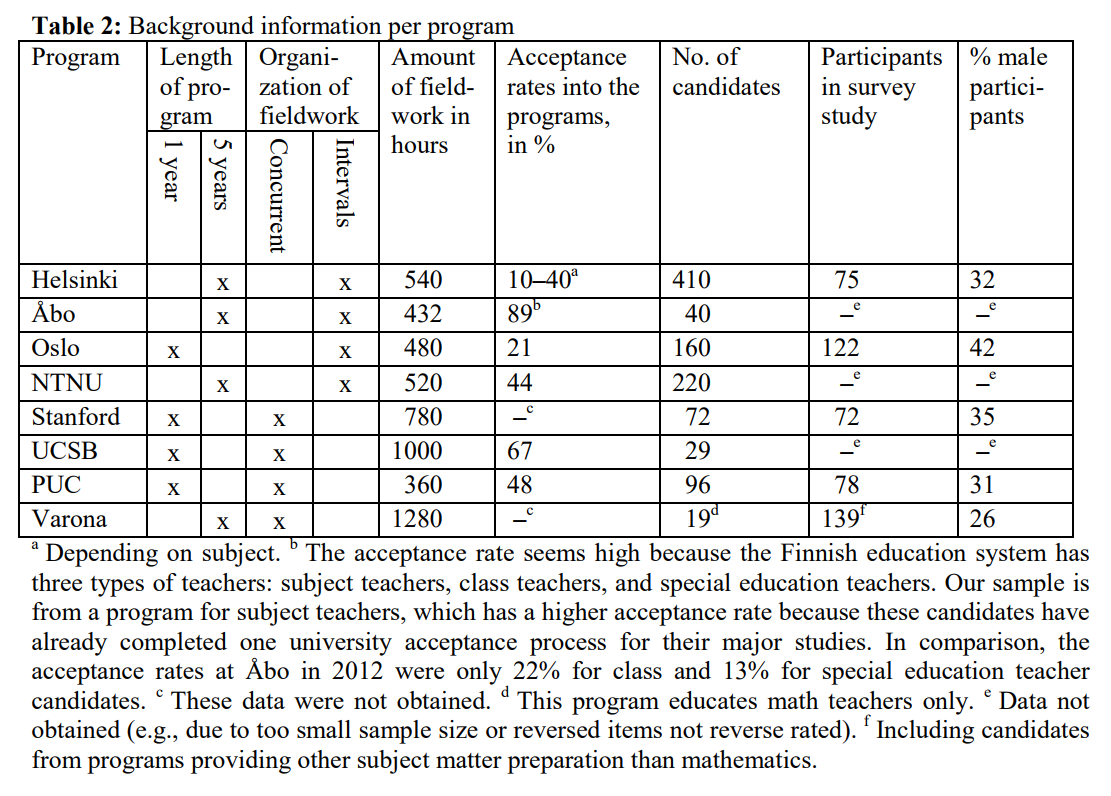 **Table 2:** Background information per program

| Program | Length of program: 1 year | Length of program: 5 years | Organization of fieldwork: Concurrent | Organization of fieldwork: Intervals | Amount of fieldwork in hours | Acceptance rates into the programs, in % | No. of candidates | Participants in survey study | % male participants |
|---|---|---|---|---|---|---|---|---|---|
| Helsinki | | x | | x | 540 | 10–40$^a$ | 410 | 75 | 32 |
| Åbo | | x | | x | 432 | 89$^b$ | 40 | –$^e$ | –$^e$ |
| Oslo | x | | | x | 480 | 21 | 160 | 122 | 42 |
| NTNU | | x | | x | 520 | 44 | 220 | –$^e$ | –$^e$ |
| Stanford | x | | x | | 780 | –$^c$ | 72 | 72 | 35 |
| UCSB | x | | x | | 1000 | 67 | 29 | –$^e$ | –$^e$ |
| PUC | x | | x | | 360 | 48 | 96 | 78 | 31 |
| Varona | | x | x | | 1280 | –$^c$ | 19$^d$ | 139$^f$ | 26 |

$^a$ Depending on subject. $^b$ The acceptance rate seems high because the Finnish education system has three types of teachers: subject teachers, class teachers, and special education teachers. Our sample is from a program for subject teachers, which has a higher acceptance rate because these candidates have already completed one university acceptance process for their major studies. In comparison, the acceptance rates at Åbo in 2012 were only 22% for class and 13% for special education teacher candidates. $^c$ These data were not obtained. $^d$ This program educates math teachers only. $^e$ Data not obtained (e.g., due to too small sample size or reversed items not reverse rated). $^f$ Including candidates from programs providing other subject matter preparation than mathematics.